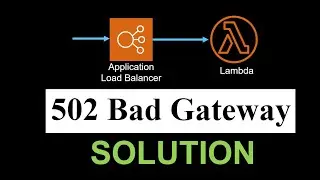 Application Load Balancer

Lambda

502 Bad Gateway

SOLUTION